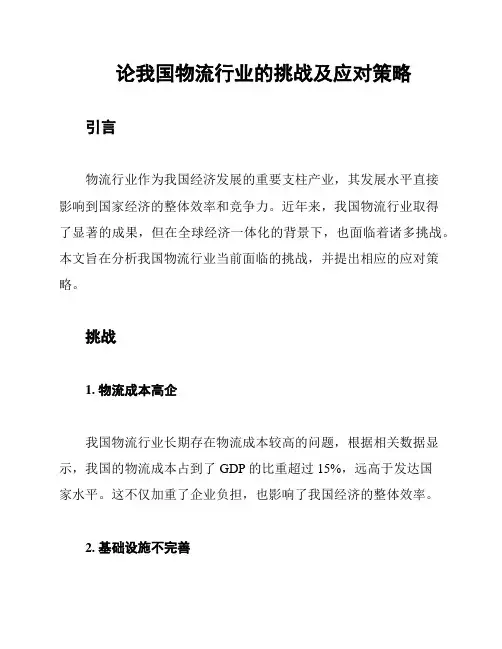 论我国物流行业的挑战及应对策略

引言

物流行业作为我国经济发展的重要支柱产业，其发展水平直接影响到国家经济的整体效率和竞争力。近年来，我国物流行业取得了显著的成果，但在全球经济一体化的背景下，也面临着诸多挑战。本文旨在分析我国物流行业当前面临的挑战，并提出相应的应对策略。

挑战

1. 物流成本高企

我国物流行业长期存在物流成本较高的问题，根据相关数据显示，我国的物流成本占到了 GDP 的比重超过 15%，远高于发达国家水平。这不仅加重了企业负担，也影响了我国经济的整体效率。

2. 基础设施不完善